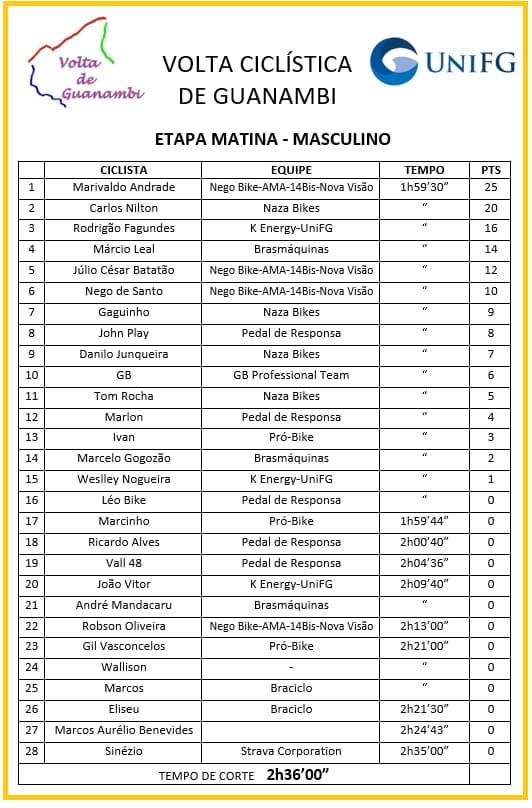 Volta de Guanambi

VOLTA CICLÍSTICA DE GUANAMBI

UNIFG

ETAPA MATINA - MASCULINO

| | CICLISTA | EQUIPE | TEMPO | PTS |
|---|---|---|---|---|
| 1 | Marivaldo Andrade | Nego Bike-AMA-14Bis-Nova Visão | 1h59'30" | 25 |
| 2 | Carlos Nilton | Naza Bikes | " | 20 |
| 3 | Rodrigão Fagundes | K Energy-UniFG | " | 16 |
| 4 | Márcio Leal | Brasmáquinas | " | 14 |
| 5 | Júlio César Batatão | Nego Bike-AMA-14Bis-Nova Visão | " | 12 |
| 6 | Nego de Santo | Nego Bike-AMA-14Bis-Nova Visão | " | 10 |
| 7 | Gaguinho | Naza Bikes | " | 9 |
| 8 | John Play | Pedal de Responsa | " | 8 |
| 9 | Danilo Junqueira | Naza Bikes | " | 7 |
| 10 | GB | GB Professional Team | " | 6 |
| 11 | Tom Rocha | Naza Bikes | " | 5 |
| 12 | Marlon | Pedal de Responsa | " | 4 |
| 13 | Ivan | Pró-Bike | " | 3 |
| 14 | Marcelo Gogozão | Brasmáquinas | " | 2 |
| 15 | Weslley Nogueira | K Energy-UniFG | " | 1 |
| 16 | Léo Bike | Pedal de Responsa | " | 0 |
| 17 | Marcinho | Pró-Bike | 1h59'44" | 0 |
| 18 | Ricardo Alves | Pedal de Responsa | 2h00'40" | 0 |
| 19 | Vall 48 | Pedal de Responsa | 2h04'36" | 0 |
| 20 | João Vitor | K Energy-UniFG | 2h09'40" | 0 |
| 21 | André Mandacaru | Brasmáquinas | " | 0 |
| 22 | Robson Oliveira | Nego Bike-AMA-14Bis-Nova Visão | 2h13'00" | 0 |
| 23 | Gil Vasconcelos | Pró-Bike | 2h21'00" | 0 |
| 24 | Wallison | - | " | 0 |
| 25 | Marcos | Braciclo | " | 0 |
| 26 | Eliseu | Braciclo | 2h21'30" | 0 |
| 27 | Marcos Aurélio Benevides | | 2h24'43" | 0 |
| 28 | Sinézio | Strava Corporation | 2h35'00" | 0 |

TEMPO DE CORTE 2h36'00"